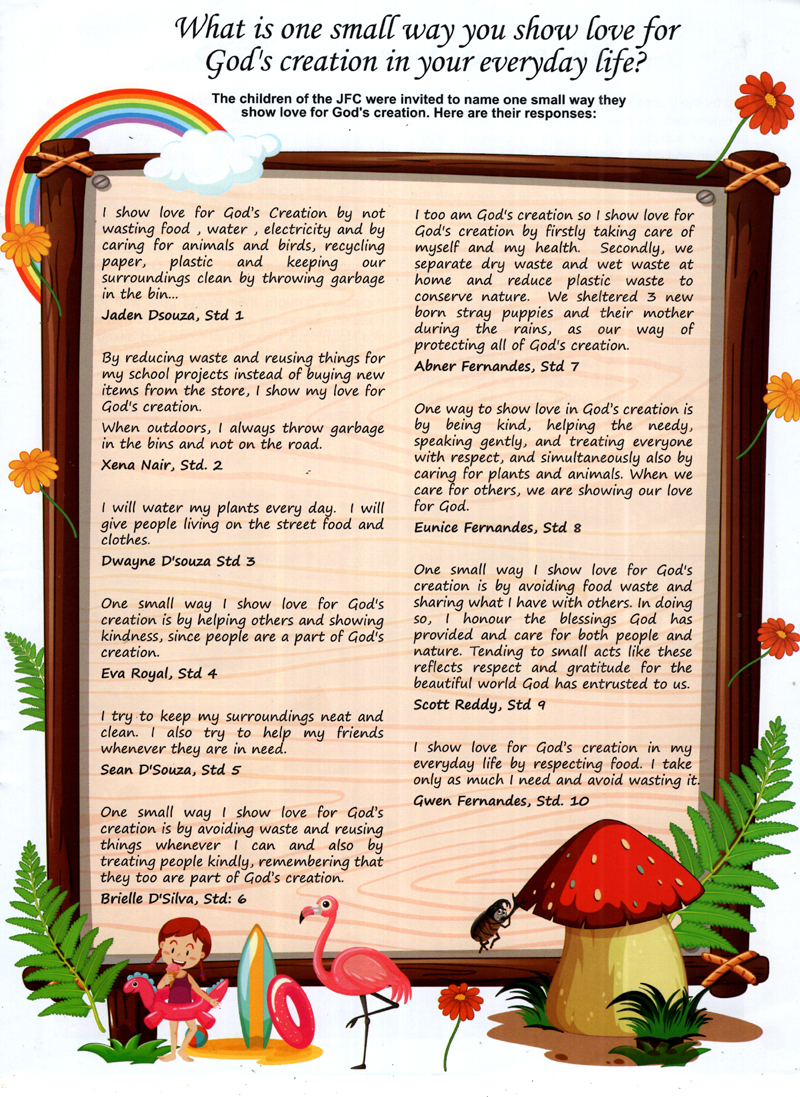 What is one small way you show love for God's creation in your everyday life?

The children of the JFC were invited to name one small way they show love for God's creation. Here are their responses:

I show love for God's Creation by not wasting food , water , electricity and by caring for animals and birds, recycling paper, plastic and keeping our surroundings clean by throwing garbage in the bin...

Jaden Dsouza, Std 1

By reducing waste and reusing things for my school projects instead of buying new items from the store, I show my love for God's creation.

When outdoors, I always throw garbage in the bins and not on the road.

Xena Nair, Std. 2

I will water my plants every day. I will give people living on the street food and clothes.

Dwayne D'souza Std 3

One small way I show love for God's creation is by helping others and showing kindness, since people are a part of God's creation.

Eva Royal, Std 4

I try to keep my surroundings neat and clean. I also try to help my friends whenever they are in need.

Sean D'Souza, Std 5

One small way I show love for God's creation is by avoiding waste and reusing things whenever I can and also by treating people kindly, remembering that they too are part of God's creation.

Brielle D'Silva, Std: 6

I too am God's creation so I show love for God's creation by firstly taking care of myself and my health. Secondly, we separate dry waste and wet waste at home and reduce plastic waste to conserve nature. We sheltered 3 new born stray puppies and their mother during the rains, as our way of protecting all of God's creation.

Abner Fernandes, Std 7

One way to show love in God's creation is by being kind, helping the needy, speaking gently, and treating everyone with respect, and simultaneously also by caring for plants and animals. When we care for others, we are showing our love for God.

Eunice Fernandes, Std 8

One small way I show love for God's creation is by avoiding food waste and sharing what I have with others. In doing so, I honour the blessings God has provided and care for both people and nature. Tending to small acts like these reflects respect and gratitude for the beautiful world God has entrusted to us.

Scott Reddy, Std 9

I show love for God's creation in my everyday life by respecting food. I take only as much I need and avoid wasting it.

Gwen Fernandes, Std. 10